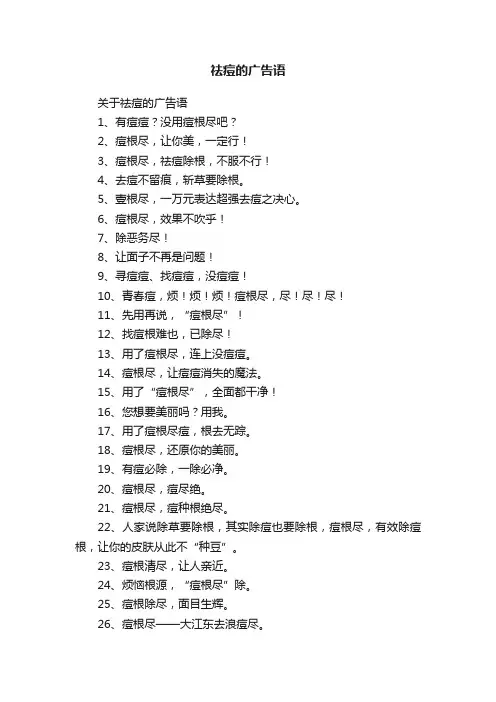 祛痘的广告语

关于祛痘的广告语

1、有痘痘？没用痘根尽吧？

2、痘根尽，让你美，一定行！

3、痘根尽，祛痘除根，不服不行！

4、去痘不留痕，斩草要除根。

5、壹根尽，一万元表达超强去痘之决心。

6、痘根尽，效果不吹乎！

7、除恶务尽！

8、让面子不再是问题！

9、寻痘痘、找痘痘，没痘痘！

10、青春痘，烦！烦！烦！痘根尽，尽！尽！尽！

11、先用再说，“痘根尽”！

12、找痘根难也，已除尽！

13、用了痘根尽，连上没痘痘。

14、痘根尽，让痘痘消失的魔法。

15、用了“痘根尽”，全面都干净！

16、您想要美丽吗？用我。

17、用了痘根尽痘，根去无踪。

18、痘根尽，还原你的美丽。

19、有痘必除，一除必净。

20、痘根尽，痘尽绝。

21、痘根尽，痘种根绝尽。

22、人家说除草要除根，其实除痘也要除根，痘根尽，有效除痘根，让你的皮肤从此不“种豆”。

23、痘根清尽，让人亲近。

24、烦恼根源，“痘根尽”除。

25、痘根除尽，面目生辉。

26、痘根尽——大江东去浪痘尽。